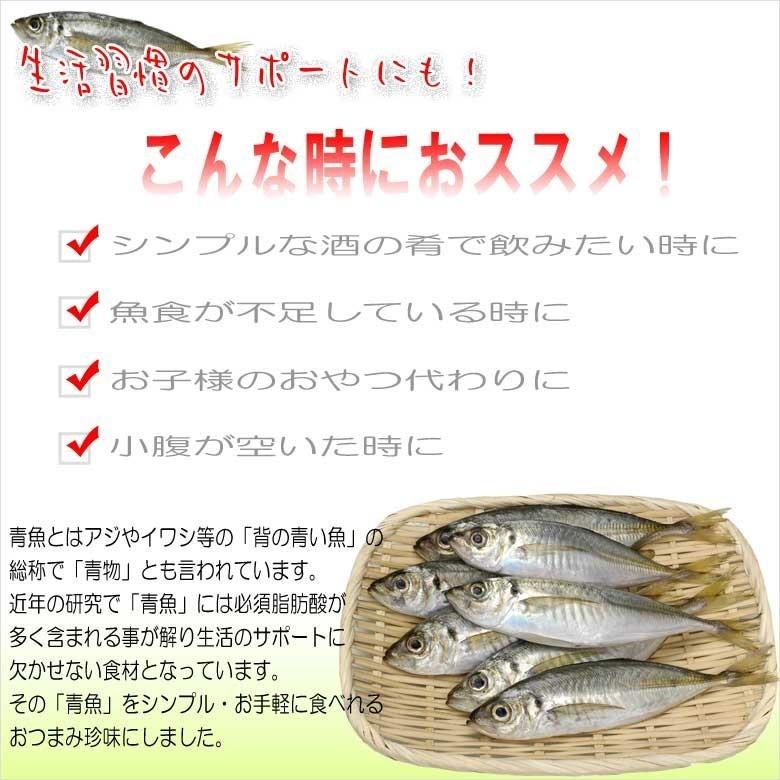 生活習慣のサポートにも！

こんな時におススメ！

シンプルな酒の肴で飲みたい時に

魚食が不足している時に

お子様のおやつ代わりに

小腹が空いた時に

青魚とはアジやイワシ等の「背の青い魚」の総称で「青物」とも言われています。
近年の研究で「青魚」には必須脂肪酸が多く含まれる事が解り生活のサポートに欠かせない食材となっています。
その「青魚」をシンプル・お手軽に食べれるおつまみ珍味にしました。